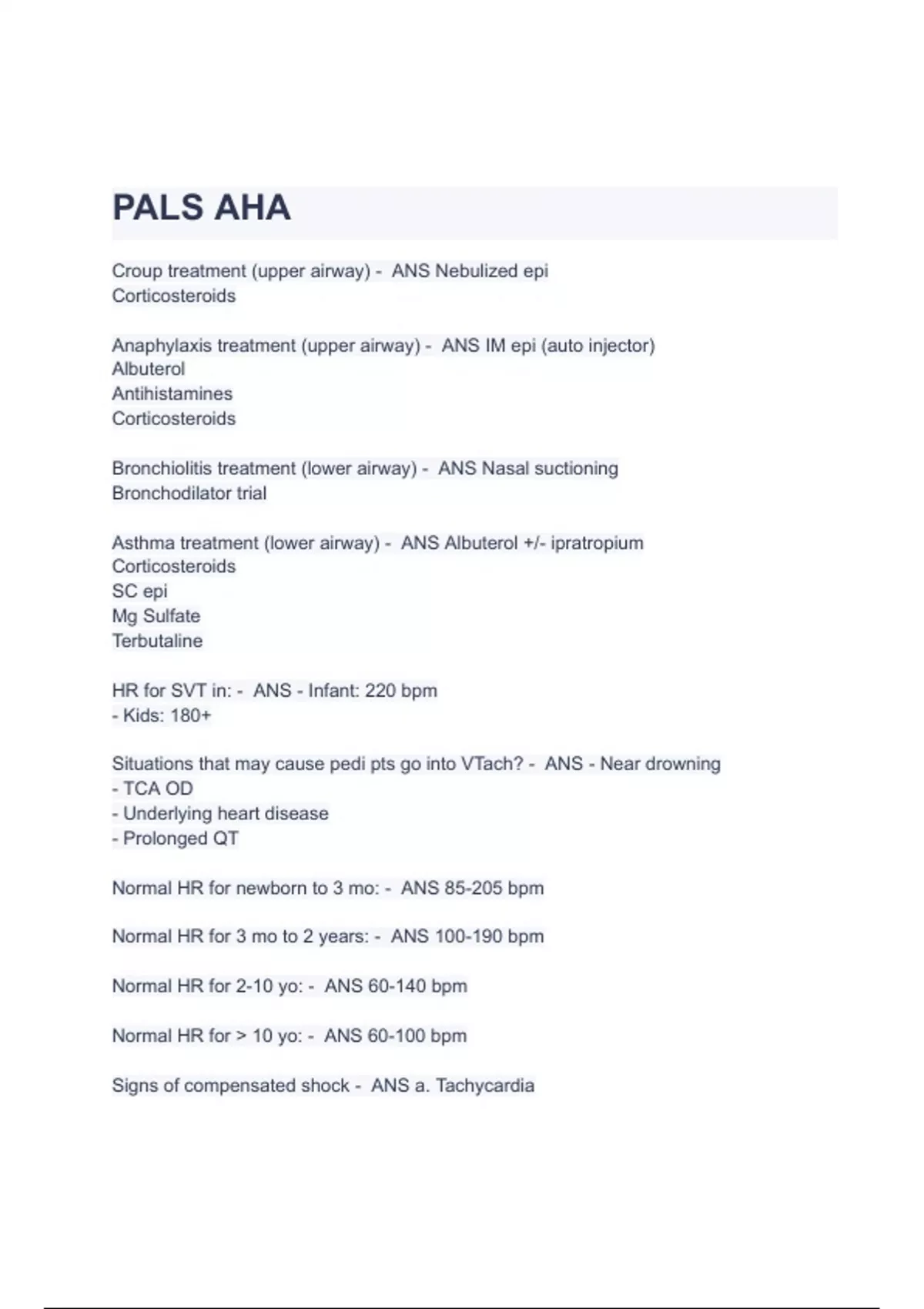 PALS AHA

Croup treatment (upper airway) - ANS Nebulized epi
Corticosteroids

Anaphylaxis treatment (upper airway) - ANS IM epi (auto injector)
Albuterol
Antihistamines
Corticosteroids

Bronchiolitis treatment (lower airway) - ANS Nasal suctioning
Bronchodilator trial

Asthma treatment (lower airway) - ANS Albuterol +/- ipratropium
Corticosteroids
SC epi
Mg Sulfate
Terbutaline

HR for SVT in: - ANS - Infant: 220 bpm
- Kids: 180+

Situations that may cause pedi pts go into VTach? - ANS - Near drowning
- TCA OD
- Underlying heart disease
- Prolonged QT

Normal HR for newborn to 3 mo: - ANS 85-205 bpm

Normal HR for 3 mo to 2 years: - ANS 100-190 bpm

Normal HR for 2-10 yo: - ANS 60-140 bpm

Normal HR for > 10 yo: - ANS 60-100 bpm

Signs of compensated shock - ANS a. Tachycardia